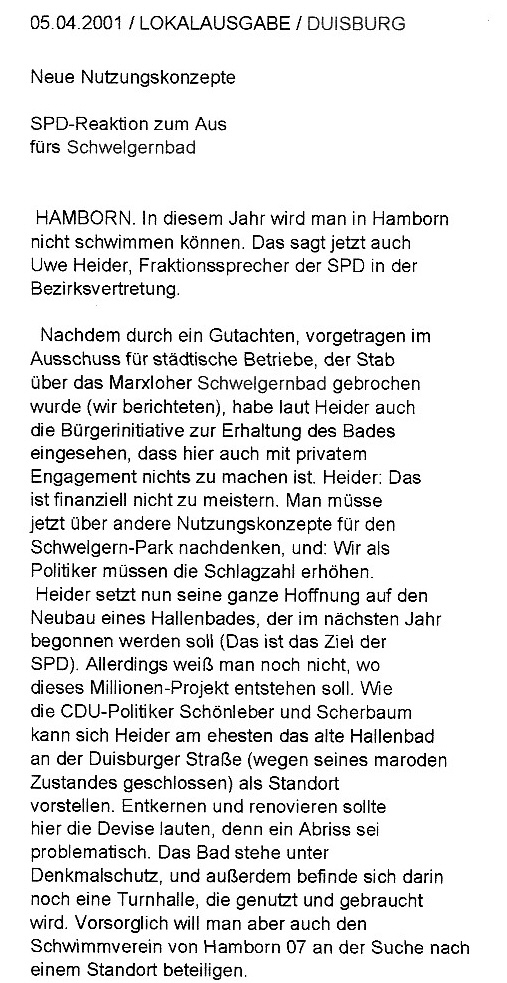 05.04.2001 / LOKALAUSGABE / DUISBURG

Neue Nutzungskonzepte

SPD-Reaktion zum Aus fürs Schwelgernbad

HAMBORN. In diesem Jahr wird man in Hamborn nicht schwimmen können. Das sagt jetzt auch Uwe Heider, Fraktionssprecher der SPD in der Bezirksvertretung.

Nachdem durch ein Gutachten, vorgetragen im Ausschuss für städtische Betriebe, der Stab über das Marxloher Schwelgernbad gebrochen wurde (wir berichteten), habe laut Heider auch die Bürgerinitiative zur Erhaltung des Bades eingesehen, dass hier auch mit privatem Engagement nichts zu machen ist. Heider: Das ist finanziell nicht zu meistern. Man müsse jetzt über andere Nutzungskonzepte für den Schwelgern-Park nachdenken, und: Wir als Politiker müssen die Schlagzahl erhöhen.
Heider setzt nun seine ganze Hoffnung auf den Neubau eines Hallenbades, der im nächsten Jahr begonnen werden soll (Das ist das Ziel der SPD). Allerdings weiß man noch nicht, wo dieses Millionen-Projekt entstehen soll. Wie die CDU-Politiker Schönleber und Scherbaum kann sich Heider am ehesten das alte Hallenbad an der Duisburger Straße (wegen seines maroden Zustandes geschlossen) als Standort vorstellen. Entkernen und renovieren sollte hier die Devise lauten, denn ein Abriss sei problematisch. Das Bad stehe unter Denkmalschutz, und außerdem befinde sich darin noch eine Turnhalle, die genutzt und gebraucht wird. Vorsorglich will man aber auch den Schwimmverein von Hamborn 07 an der Suche nach einem Standort beteiligen.